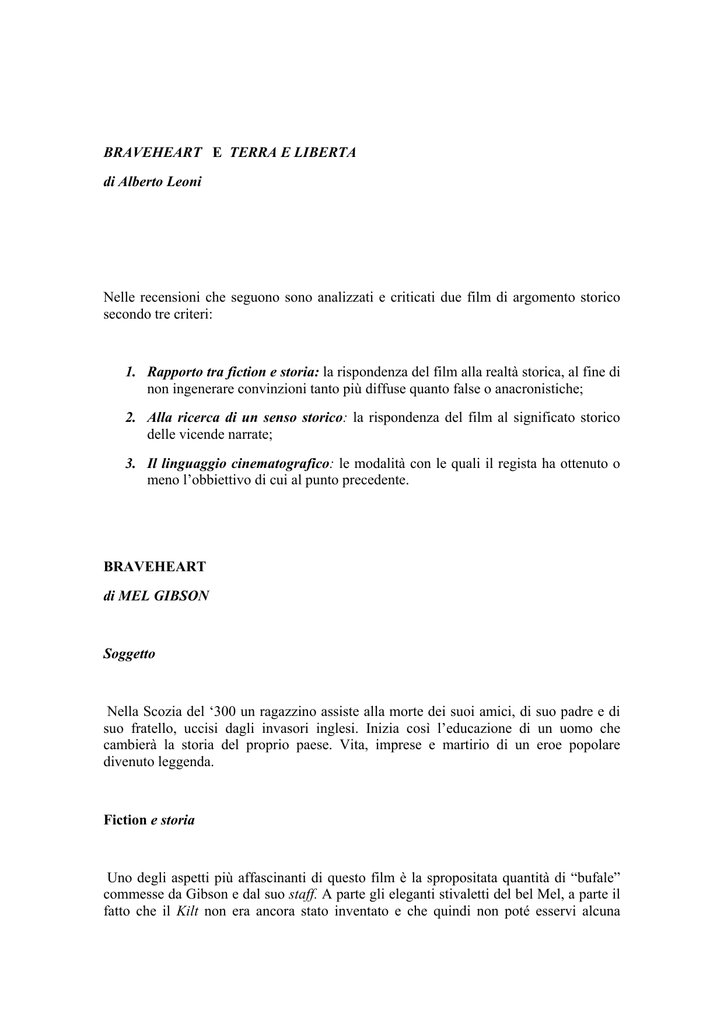 BRAVEHEART E TERRA E LIBERTA

di Alberto Leoni

Nelle recensioni che seguono sono analizzati e criticati due film di argomento storico secondo tre criteri:

1. Rapporto tra fiction e storia: la rispondenza del film alla realtà storica, al fine di non ingenerare convinzioni tanto più diffuse quanto false o anacronistiche;

2. Alla ricerca di un senso storico: la rispondenza del film al significato storico delle vicende narrate;

3. Il linguaggio cinematografico: le modalità con le quali il regista ha ottenuto o meno l'obbiettivo di cui al punto precedente.

BRAVEHEART

di MEL GIBSON

Soggetto

Nella Scozia del '300 un ragazzino assiste alla morte dei suoi amici, di suo padre e di suo fratello, uccisi dagli invasori inglesi. Inizia così l'educazione di un uomo che cambierà la storia del proprio paese. Vita, imprese e martirio di un eroe popolare divenuto leggenda.

Fiction e storia

Uno degli aspetti più affascinanti di questo film è la spropositata quantità di "bufale" commesse da Gibson e dal suo staff. A parte gli eleganti stivaletti del bel Mel, a parte il fatto che il Kilt non era ancora stato inventato e che quindi non poté esservi alcuna